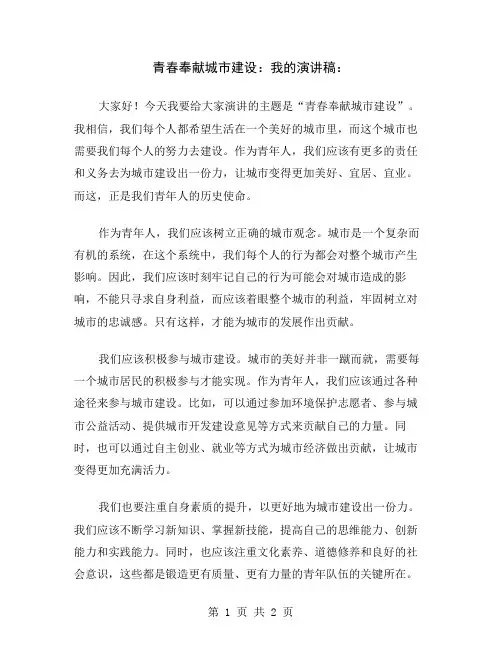 青春奉献城市建设：我的演讲稿：

大家好！今天我要给大家演讲的主题是“青春奉献城市建设”。我相信，我们每个人都希望生活在一个美好的城市里，而这个城市也需要我们每个人的努力去建设。作为青年人，我们应该有更多的责任和义务去为城市建设出一份力，让城市变得更加美好、宜居、宜业。而这，正是我们青年人的历史使命。

作为青年人，我们应该树立正确的城市观念。城市是一个复杂而有机的系统，在这个系统中，我们每个人的行为都会对整个城市产生影响。因此，我们应该时刻牢记自己的行为可能会对城市造成的影响，不能只寻求自身利益，而应该着眼整个城市的利益，牢固树立对城市的忠诚感。只有这样，才能为城市的发展作出贡献。

我们应该积极参与城市建设。城市的美好并非一蹴而就，需要每一个城市居民的积极参与才能实现。作为青年人，我们应该通过各种途径来参与城市建设。比如，可以通过参加环境保护志愿者、参与城市公益活动、提供城市开发建设意见等方式来贡献自己的力量。同时，也可以通过自主创业、就业等方式为城市经济做出贡献，让城市变得更加充满活力。

我们也要注重自身素质的提升，以更好地为城市建设出一份力。我们应该不断学习新知识、掌握新技能，提高自己的思维能力、创新能力和实践能力。同时，也应该注重文化素养、道德修养和良好的社会意识，这些都是锻造更有质量、更有力量的青年队伍的关键所在。

第 1 页 共 2 页